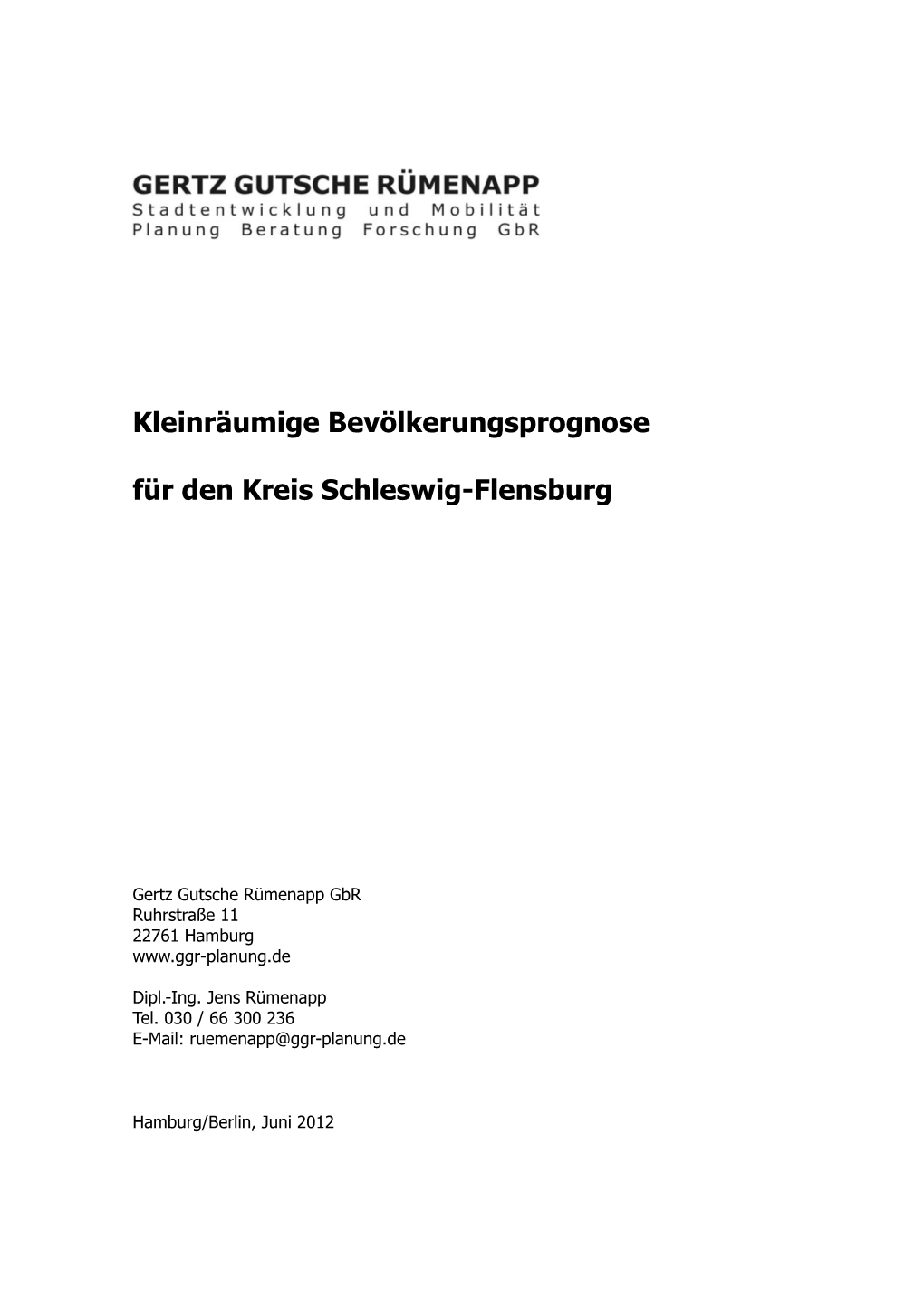 GERTZ GUTSCHE RÜMENAPP
Stadtentwicklung und Mobilität
Planung Beratung Forschung GbR

Kleinräumige Bevölkerungsprognose

für den Kreis Schleswig-Flensburg

Gertz Gutsche Rümenapp GbR
Ruhrstraße 11
22761 Hamburg
www.ggr-planung.de

Dipl.-Ing. Jens Rümenapp
Tel. 030 / 66 300 236
E-Mail: ruemenapp@ggr-planung.de

Hamburg/Berlin, Juni 2012